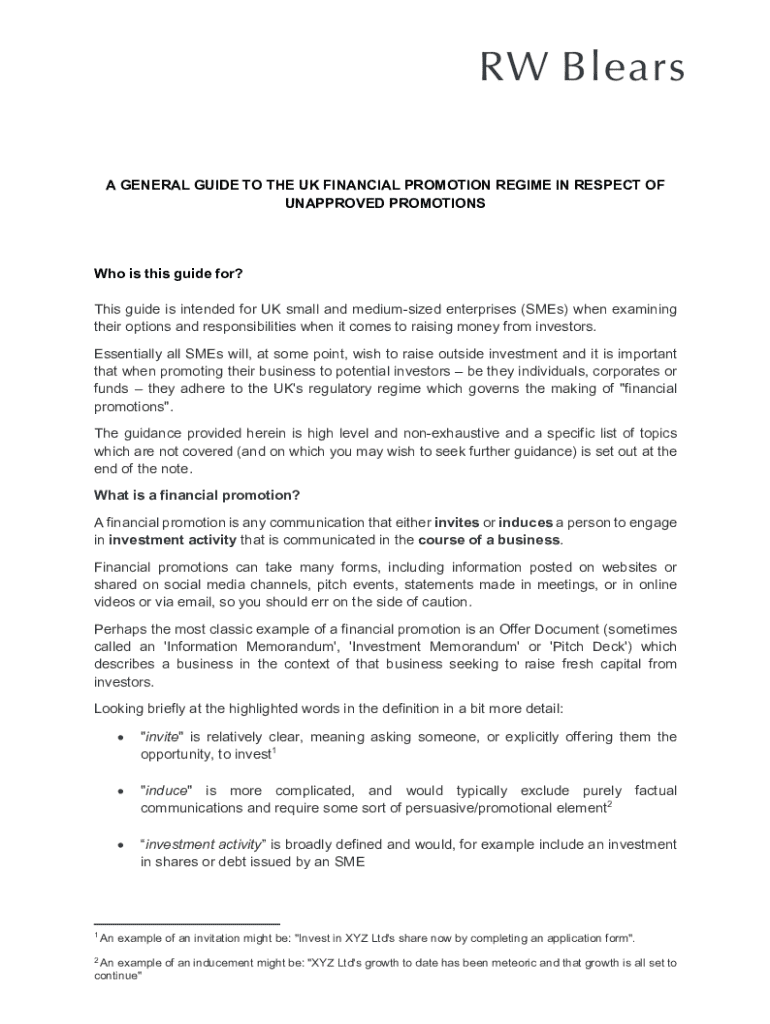 RW Blears

A GENERAL GUIDE TO THE UK FINANCIAL PROMOTION REGIME IN RESPECT OF UNAPPROVED PROMOTIONS

Who is this guide for?

This guide is intended for UK small and medium-sized enterprises (SMEs) when examining their options and responsibilities when it comes to raising money from investors.

Essentially all SMEs will, at some point, wish to raise outside investment and it is important that when promoting their business to potential investors – be they individuals, corporates or funds – they adhere to the UK's regulatory regime which governs the making of "financial promotions".

The guidance provided herein is high level and non-exhaustive and a specific list of topics which are not covered (and on which you may wish to seek further guidance) is set out at the end of the note.

What is a financial promotion?

A financial promotion is any communication that either invites or induces a person to engage in investment activity that is communicated in the course of a business.

Financial promotions can take many forms, including information posted on websites or shared on social media channels, pitch events, statements made in meetings, or in online videos or via email, so you should err on the side of caution.

Perhaps the most classic example of a financial promotion is an Offer Document (sometimes called an 'Information Memorandum', 'Investment Memorandum' or 'Pitch Deck') which describes a business in the context of that business seeking to raise fresh capital from investors.

Looking briefly at the highlighted words in the definition in a bit more detail:

• "invite" is relatively clear, meaning asking someone, or explicitly offering them the opportunity, to invest$^1$

• "induce" is more complicated, and would typically exclude purely factual communications and require some sort of persuasive/promotional element$^2$

• "investment activity" is broadly defined and would, for example include an investment in shares or debt issued by an SME

$^1$ An example of an invitation might be: "Invest in XYZ Ltd's share now by completing an application form".

$^2$ An example of an inducement might be: "XYZ Ltd's growth to date has been meteoric and that growth is all set to continue"